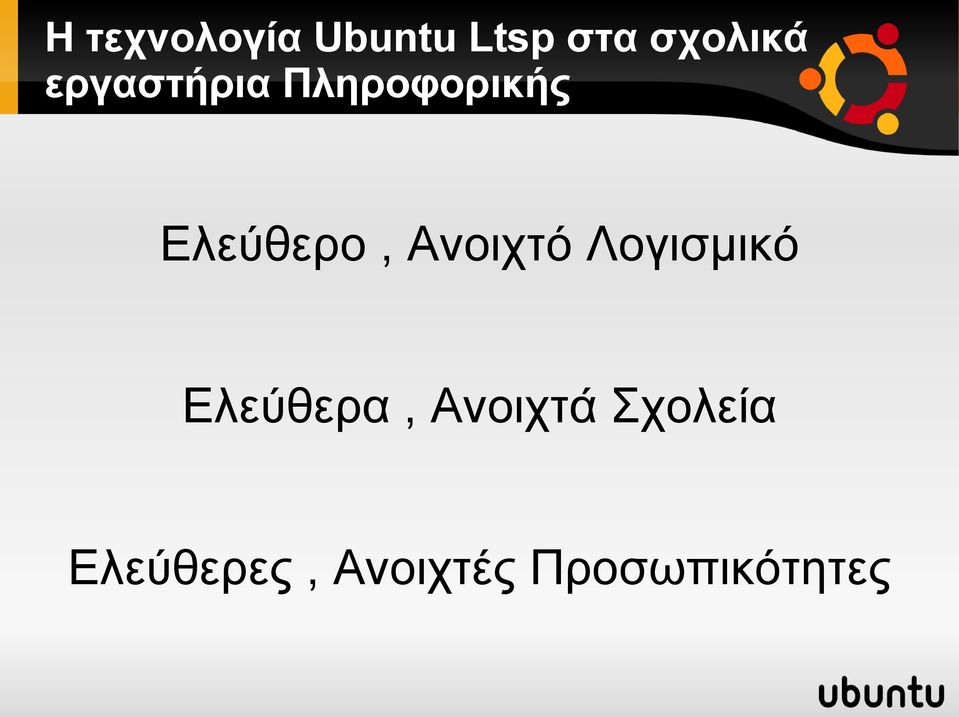 Η τεχνολογία Ubuntu Ltsp στα σχολικά εργαστήρια Πληροφορικής

Ελεύθερο , Ανοιχτό Λογισμικό

Ελεύθερα , Ανοιχτά Σχολεία

Ελεύθερες , Ανοιχτές Προσωπικότητες

ubuntu